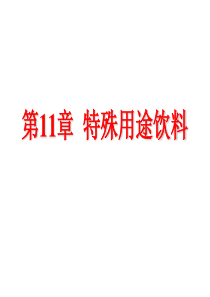 第11章 特殊用途饮料